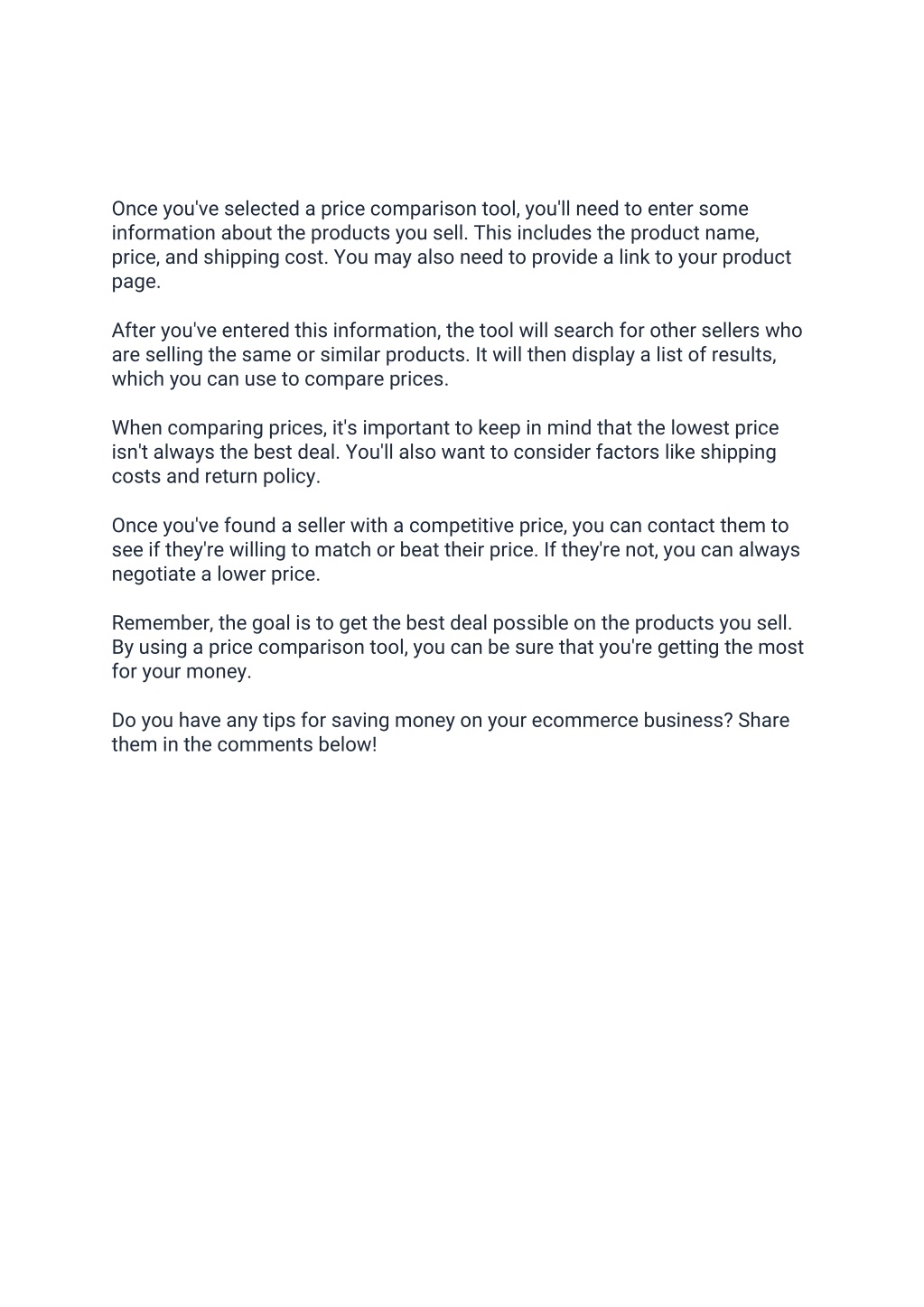 Once you've selected a price comparison tool, you'll need to enter some information about the products you sell. This includes the product name, price, and shipping cost. You may also need to provide a link to your product page.

After you've entered this information, the tool will search for other sellers who are selling the same or similar products. It will then display a list of results, which you can use to compare prices.

When comparing prices, it's important to keep in mind that the lowest price isn't always the best deal. You'll also want to consider factors like shipping costs and return policy.

Once you've found a seller with a competitive price, you can contact them to see if they're willing to match or beat their price. If they're not, you can always negotiate a lower price.

Remember, the goal is to get the best deal possible on the products you sell. By using a price comparison tool, you can be sure that you're getting the most for your money.

Do you have any tips for saving money on your ecommerce business? Share them in the comments below!